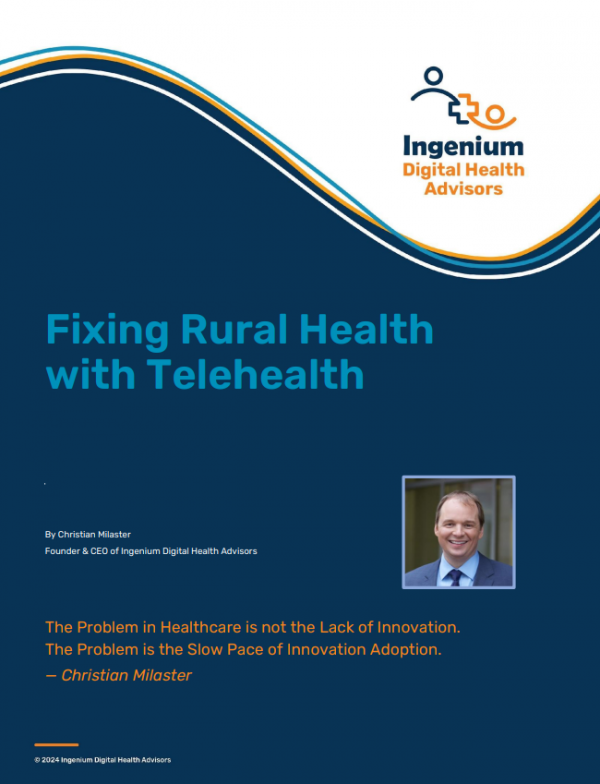 Ingenium
Digital Health
Advisors

Fixing Rural Health with Telehealth

By Christian Milaster
Founder & CEO of Ingenium Digital Health Advisors

The Problem in Healthcare is not the Lack of Innovation.
The Problem is the Slow Pace of Innovation Adoption.
— Christian Milaster

© 2024 Ingenium Digital Health Advisors